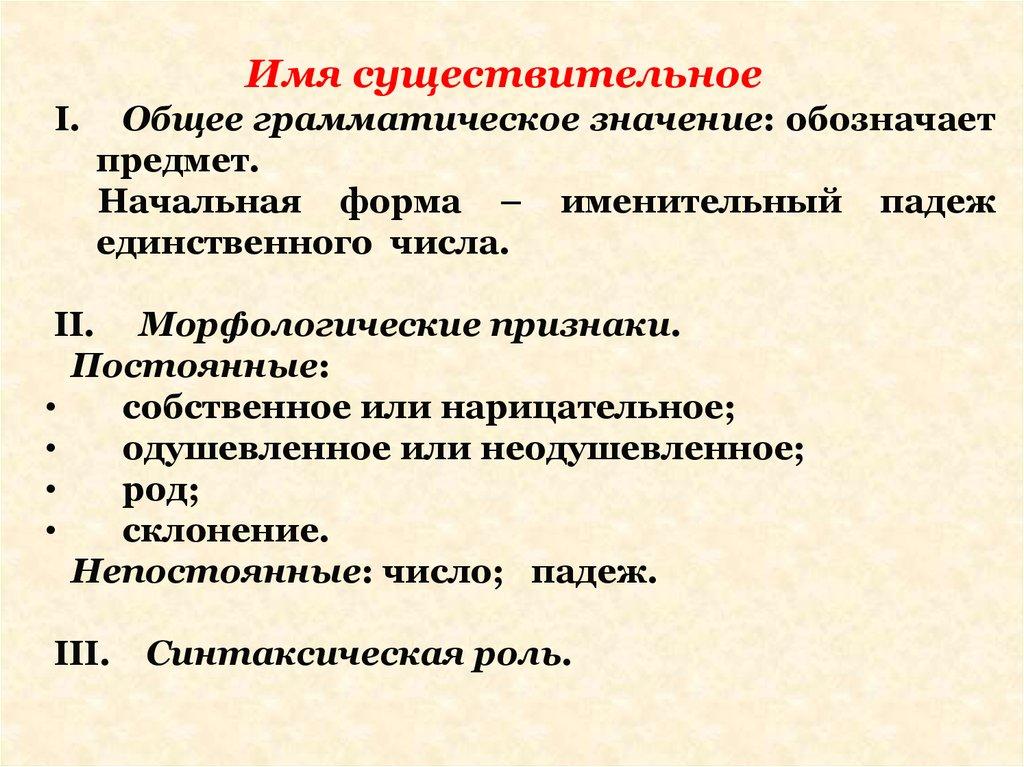 Имя существительное

I. Общее грамматическое значение: обозначает предмет.

Начальная форма – именительный падеж единственного числа.

II. Морфологические признаки.

Постоянные:

• собственное или нарицательное;
• одушевленное или неодушевленное;
• род;
• склонение.

Непостоянные: число; падеж.

III. Синтаксическая роль.